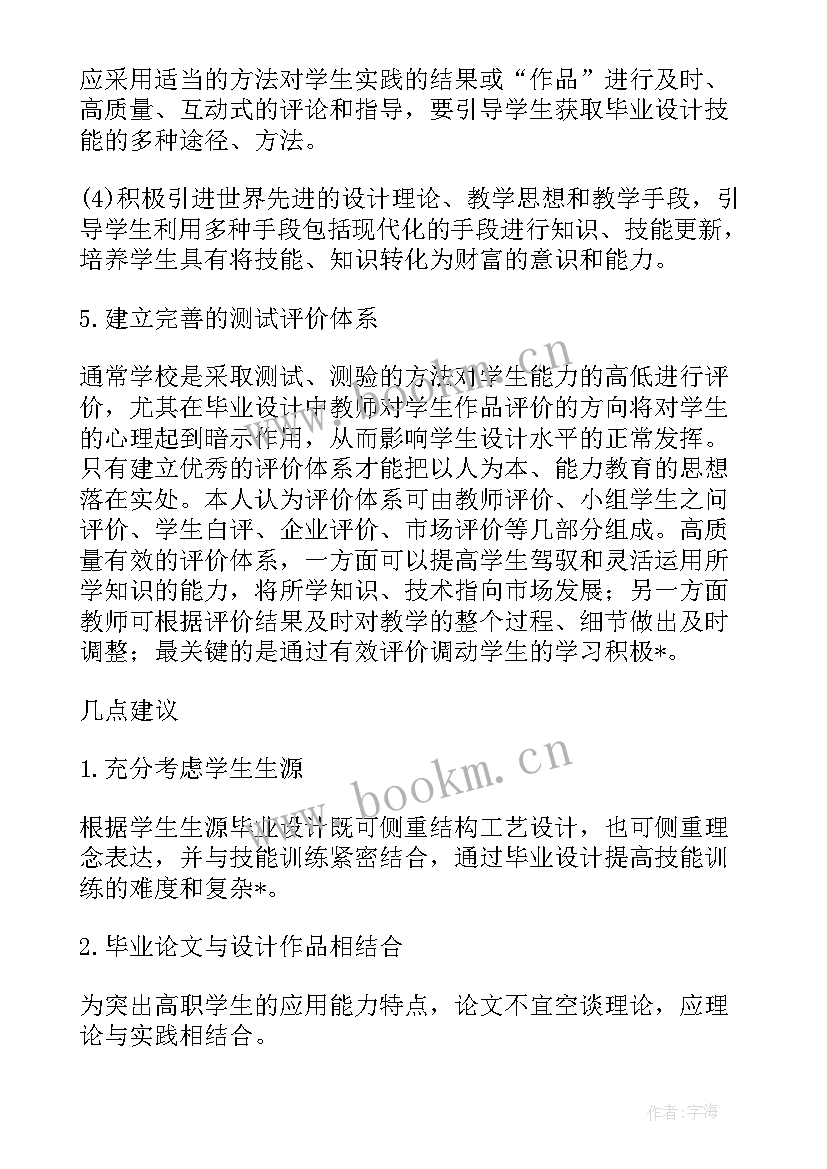 应采用适当的方法对学生实践的结果或“作品”进行及时、高质量、互动式的评论和指导，要引导学生获取毕业设计技能的多种途径、方法。

(4)积极引进世界先进的设计理论、教学思想和教学手段，引导学生利用多种手段包括现代化的手段进行知识、技能更新，培养学生具有将技能、知识转化为财富的意识和能力。

5.建立完善的测试评价体系

通常学校是采取测试、测验的方法对学生能力的高低进行评价，尤其在毕业设计中教师对学生作品评价的方向将对学生的心理起到暗示作用，从而影响学生设计水平的正常发挥。只有建立优秀的评价体系才能把以人为本、能力教育的思想落在实处。本人认为评价体系可由教师评价、小组学生之间评价、学生自评、企业评价、市场评价等几部分组成。高质量有效的评价体系，一方面可以提高学生驾驭和灵活运用所学知识的能力，将所学知识、技术指向市场发展；另一方面教师可根据评价结果及时对教学的整个过程、细节做出及时调整；最关键的是通过有效评价调动学生的学习积极*。

几点建议

1.充分考虑学生生源

根据学生生源毕业设计既可侧重结构工艺设计，也可侧重理念表达，并与技能训练紧密结合，通过毕业设计提高技能训练的难度和复杂*。

2.毕业论文与设计作品相结合

为突出高职学生的应用能力特点，论文不宜空谈理论，应理论与实践相结合。

www.bookm.cn

www.bookm.cn

作者:宇海